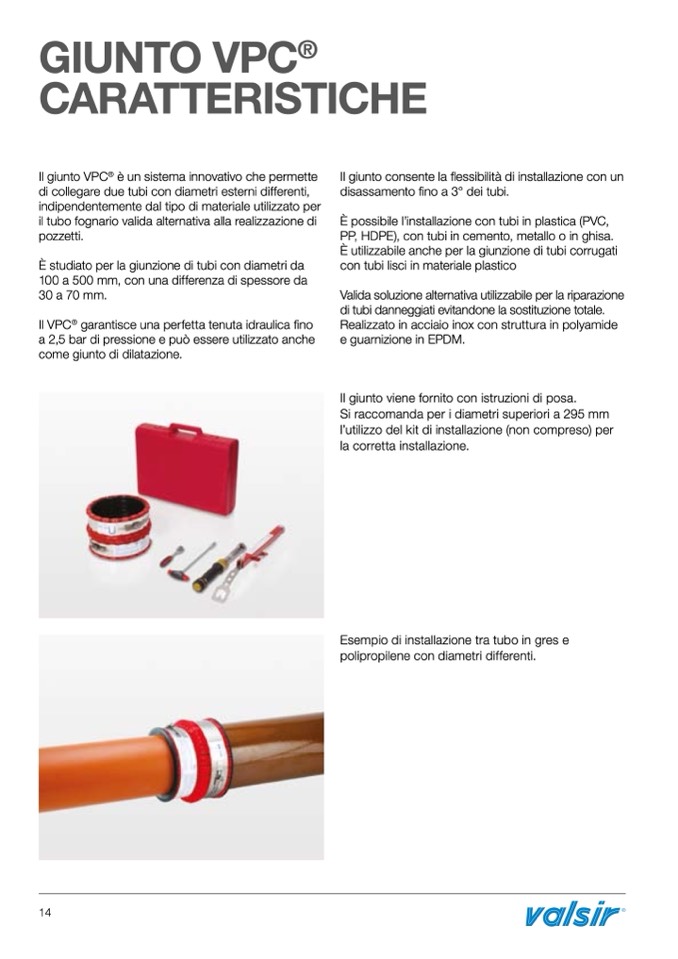 GIUNTO VPC®
CARATTERISTICHE

Il giunto VPC® è un sistema innovativo che permette di collegare due tubi con diametri esterni differenti, indipendentemente dal tipo di materiale utilizzato per il tubo fognario valida alternativa alla realizzazione di pozzetti.

È studiato per la giunzione di tubi con diametri da 100 a 500 mm, con una differenza di spessore da 30 a 70 mm.

Il VPC® garantisce una perfetta tenuta idraulica fino a 2,5 bar di pressione e può essere utilizzato anche come giunto di dilatazione.

Il giunto consente la flessibilità di installazione con un disassamento fino a 3° dei tubi.

È possibile l'installazione con tubi in plastica (PVC, PP, HDPE), con tubi in cemento, metallo o in ghisa. È utilizzabile anche per la giunzione di tubi corrugati con tubi lisci in materiale plastico

Valida soluzione alternativa utilizzabile per la riparazione di tubi danneggiati evitandone la sostituzione totale. Realizzato in acciaio inox con struttura in polyamide e guarnizione in EPDM.

Il giunto viene fornito con istruzioni di posa. Si raccomanda per i diametri superiori a 295 mm l'utilizzo del kit di installazione (non compreso) per la corretta installazione.

Esempio di installazione tra tubo in gres e polipropilene con diametri differenti.

14

valsir®